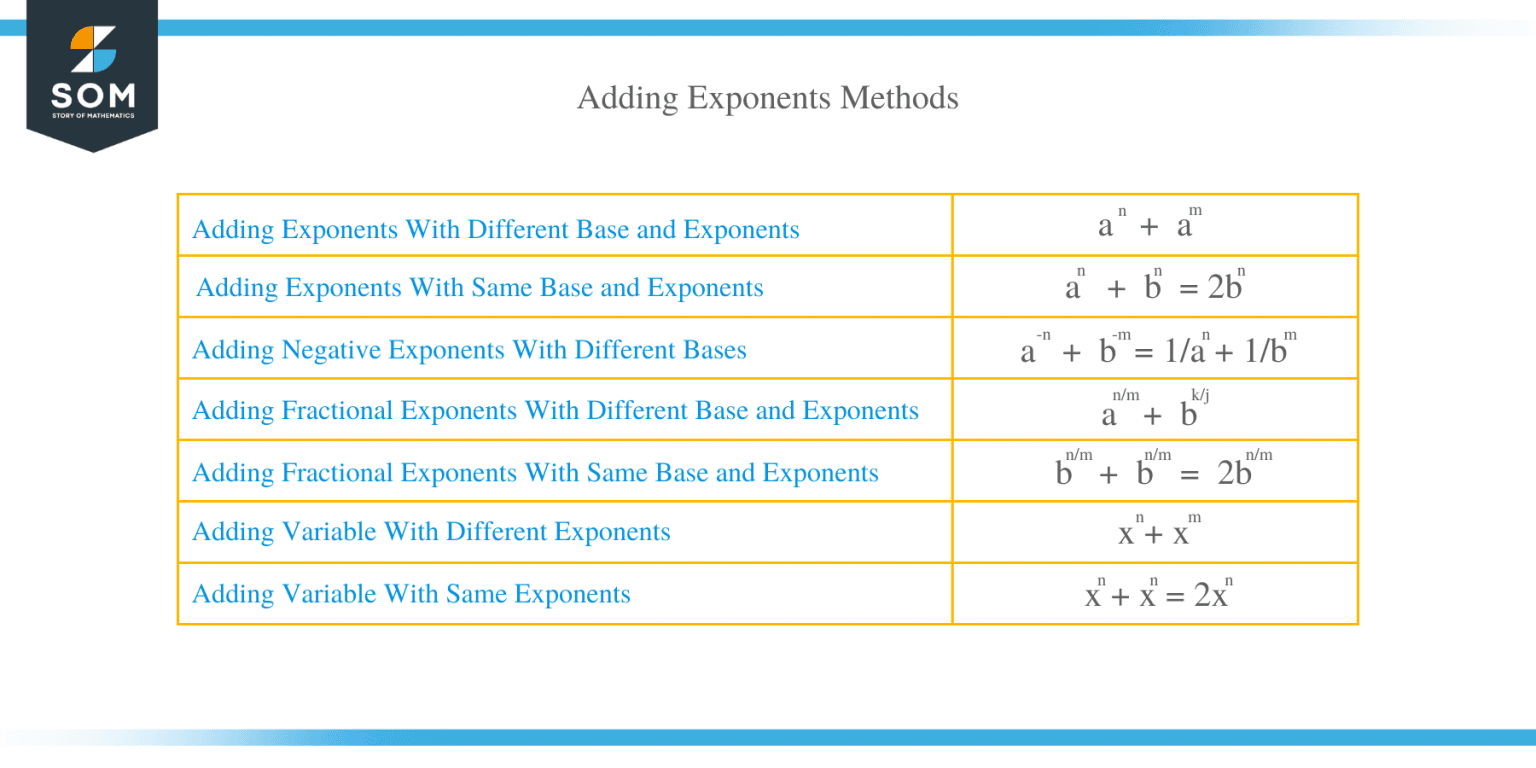 SOM
STORY OF MATHEMATICS

Adding Exponents Methods

| | |
|---|---|
| Adding Exponents With Different Base and Exponents | $a^n + a^m$ |
| Adding Exponents With Same Base and Exponents | $a^n + b^n = 2b^n$ |
| Adding Negative Exponents With Different Bases | $a^{-n} + b^{-m} = 1/a^n + 1/b^m$ |
| Adding Fractional Exponents With Different Base and Exponents | $a^{n/m} + b^{k/j}$ |
| Adding Fractional Exponents With Same Base and Exponents | $b^{n/m} + b^{n/m} = 2b^{n/m}$ |
| Adding Variable With Different Exponents | $x^n + x^m$ |
| Adding Variable With Same Exponents | $x^n + x^n = 2x^n$ |